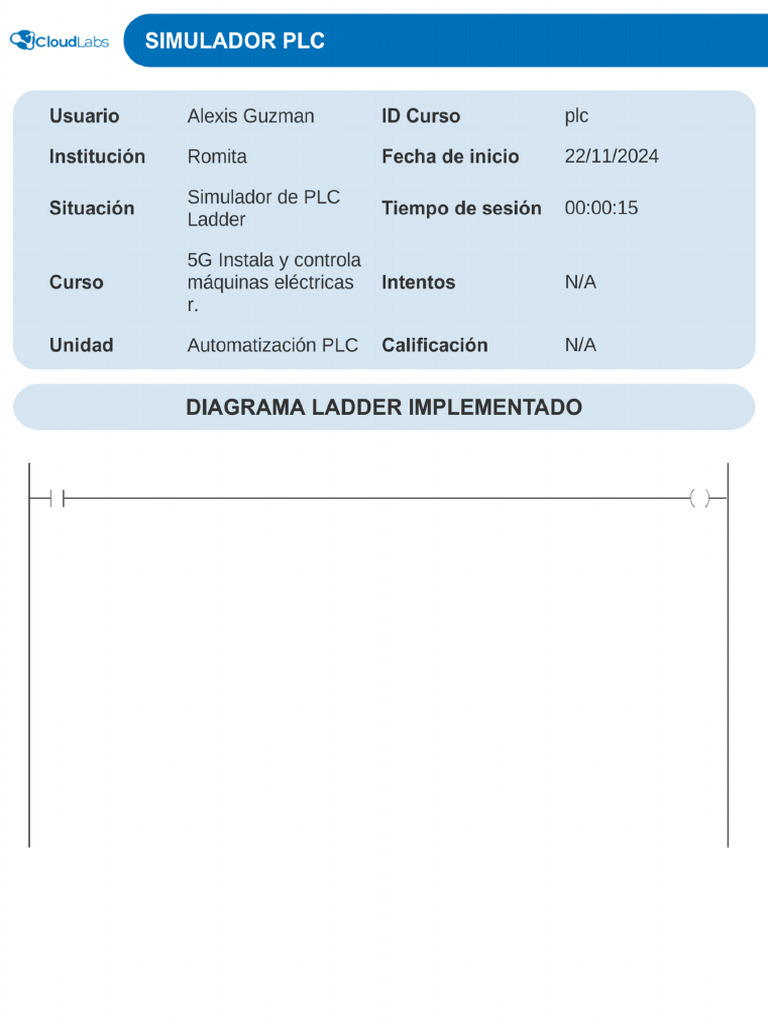 CloudLabs

SIMULADOR PLC

| Usuario | Alexis Guzman | ID Curso | plc |
|---|---|---|---|
| Institución | Romita | Fecha de inicio | 22/11/2024 |
| Situación | Simulador de PLC Ladder | Tiempo de sesión | 00:00:15 |
| Curso | 5G Instala y controla máquinas eléctricas r. | Intentos | N/A |
| Unidad | Automatización PLC | Calificación | N/A |

DIAGRAMA LADDER IMPLEMENTADO